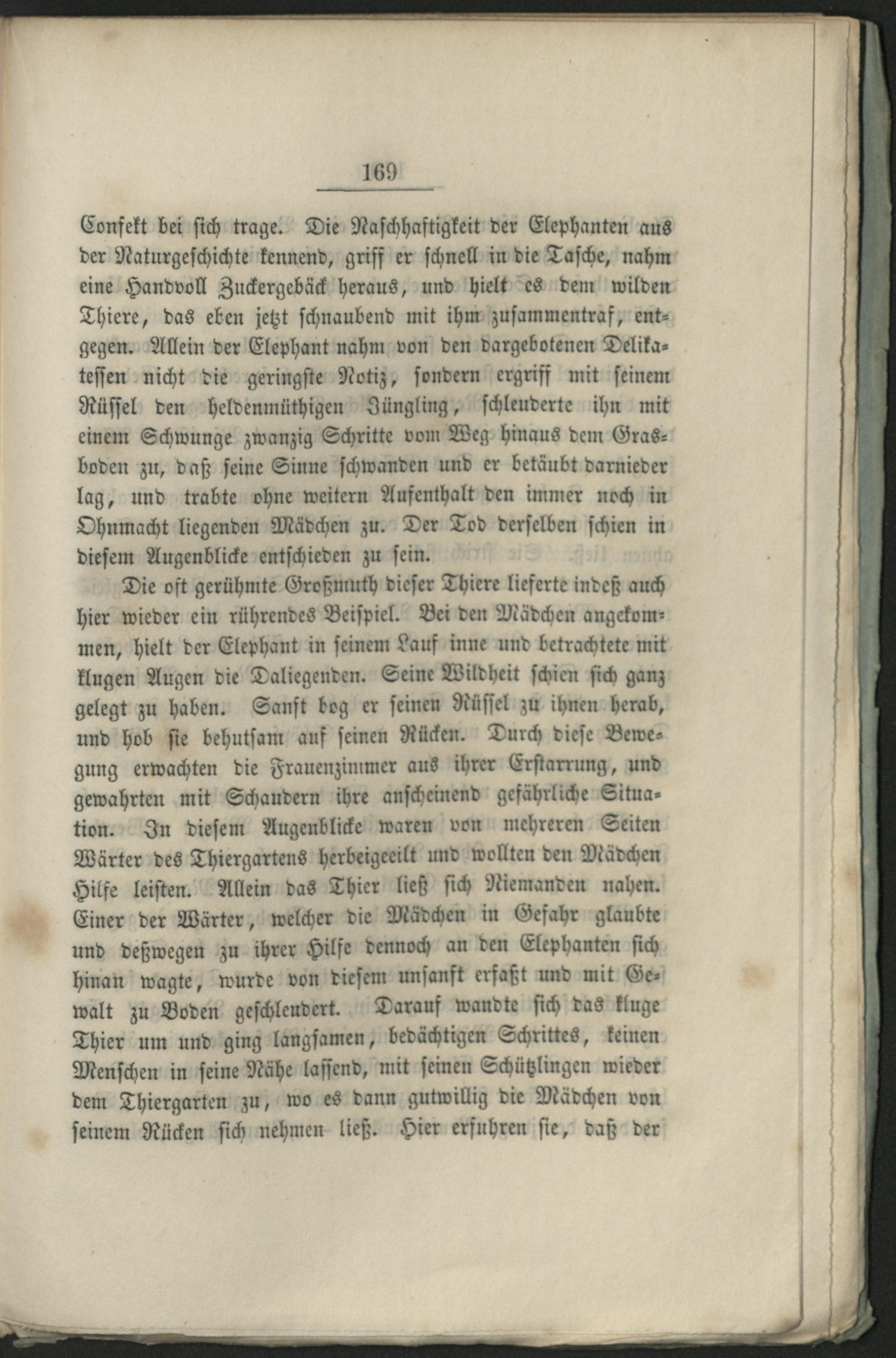 169

Confekt bei sich trage. Die Naschhaftigkeit der Elephanten aus der Naturgeschichte kennend, griff er schnell in die Tasche, nahm eine Handvoll Zuckergebäck heraus, und hielt es dem wilden Thiere, das eben jetzt schnaubend mit ihm zusammentraf, entgegen. Allein der Elephant nahm von den dargebotenen Delikatessen nicht die geringste Notiz, sondern ergriff mit seinem Rüssel den heldenmüthigen Jüngling, schleuderte ihn mit einem Schwunge zwanzig Schritte vom Weg hinaus dem Grasboden zu, daß seine Sinne schwanden und er betäubt darnieder lag, und trabte ohne weitern Aufenthalt den immer noch in Ohnmacht liegenden Mädchen zu. Der Tod derselben schien in diesem Augenblicke entschieden zu sein.

Die oft gerühmte Großmuth dieser Thiere lieferte indeß auch hier wieder ein rührendes Beispiel. Bei den Mädchen angekommen, hielt der Elephant in seinem Lauf inne und betrachtete mit klugen Augen die Daliegenden. Seine Wildheit schien sich ganz gelegt zu haben. Sanft bog er seinen Rüssel zu ihnen herab, und hob sie behutsam auf seinen Rücken. Durch diese Bewegung erwachten die Frauenzimmer aus ihrer Erstarrung, und gewahrten mit Schaudern ihre anscheinend gefährliche Situation. In diesem Augenblicke waren von mehreren Seiten Wärter des Thiergartens herbeigeeilt und wollten den Mädchen Hilfe leisten. Allein das Thier ließ sich Niemanden nahen. Einer der Wärter, welcher die Mädchen in Gefahr glaubte und deßwegen zu ihrer Hilfe dennoch an den Elephanten sich hinan wagte, wurde von diesem unsanft erfaßt und mit Gewalt zu Boden geschleudert. Darauf wandte sich das kluge Thier um und ging langsamen, bedächtigen Schrittes, keinen Menschen in seine Nähe lassend, mit seinen Schützlingen wieder dem Thiergarten zu, wo es dann gutwillig die Mädchen von seinem Rücken sich nehmen ließ. Hier erfuhren sie, daß der